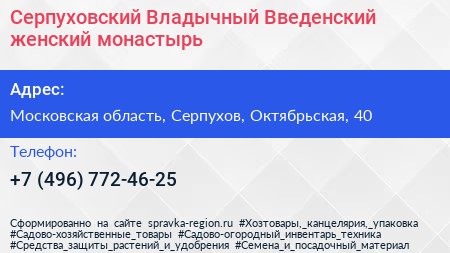 Серпуховский Владычный Введенский женский монастырь

Адрес:

Московская область, Серпухов, Октябрьская, 40

Телефон:

+7 (496) 772-46-25

Сформированно на сайте spravka-region.ru #Хозтовары,_канцелярия,_упаковка #Садово-хозяйственные_товары #Садово-огородный_инвентарь_техника #Средства_защиты_растений_и_удобрения #Семена_и_посадочный_материал